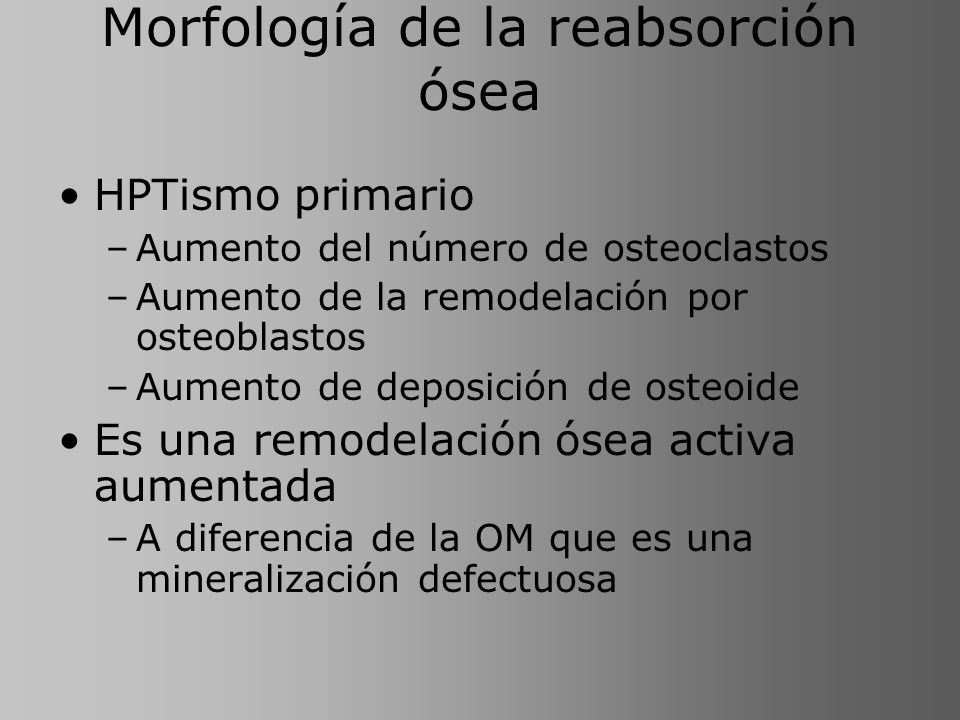 Morfología de la reabsorción ósea

• HPTismo primario
– Aumento del número de osteoclastos
– Aumento de la remodelación por osteoblastos
– Aumento de deposición de osteoide
• Es una remodelación ósea activa aumentada
– A diferencia de la OM que es una mineralización defectuosa